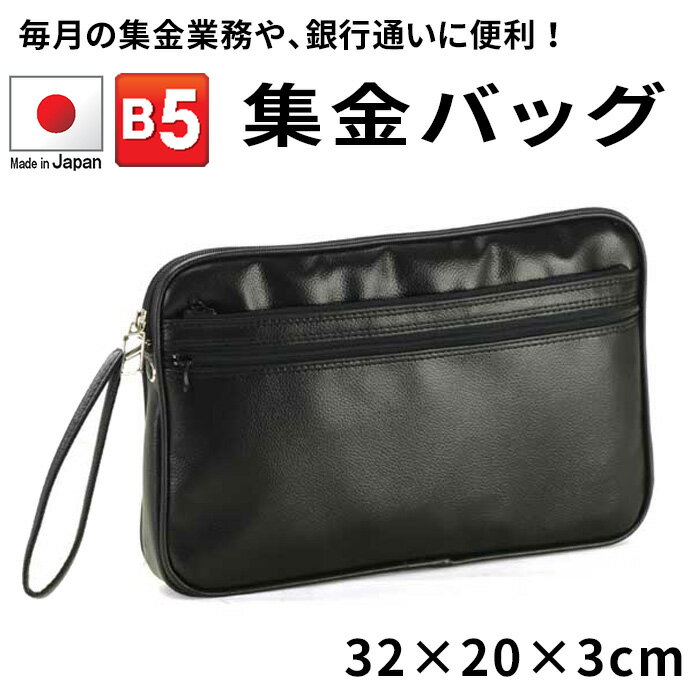 毎月の集金業務や、銀行通いに便利！

Made in Japan

B5

集金バッグ

32×20×3cm